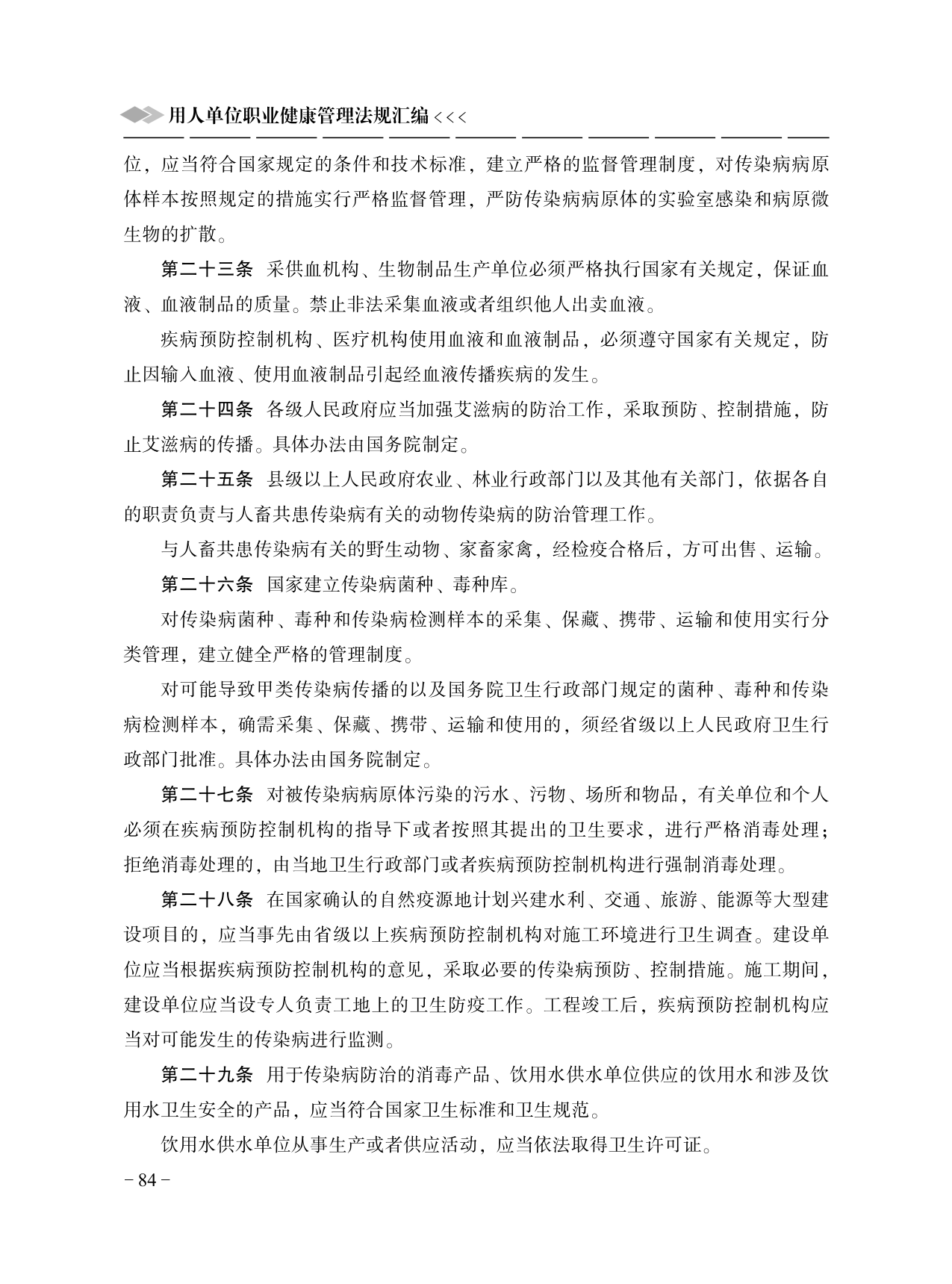 用人单位职业健康管理法规汇编 <<<

位，应当符合国家规定的条件和技术标准，建立严格的监督管理制度，对传染病病原体样本按照规定的措施实行严格监督管理，严防传染病病原体的实验室感染和病原微生物的扩散。

第二十三条 采供血机构、生物制品生产单位必须严格执行国家有关规定，保证血液、血液制品的质量。禁止非法采集血液或者组织他人出卖血液。

疾病预防控制机构、医疗机构使用血液和血液制品，必须遵守国家有关规定，防止因输入血液、使用血液制品引起经血液传播疾病的发生。

第二十四条 各级人民政府应当加强艾滋病的防治工作，采取预防、控制措施，防止艾滋病的传播。具体办法由国务院制定。

第二十五条 县级以上人民政府农业、林业行政部门以及其他有关部门，依据各自的职责负责与人畜共患传染病有关的动物传染病的防治管理工作。

与人畜共患传染病有关的野生动物、家畜家禽，经检疫合格后，方可出售、运输。

第二十六条 国家建立传染病菌种、毒种库。

对传染病菌种、毒种和传染病检测样本的采集、保藏、携带、运输和使用实行分类管理，建立健全严格的管理制度。

对可能导致甲类传染病传播的以及国务院卫生行政部门规定的菌种、毒种和传染病检测样本，确需采集、保藏、携带、运输和使用的，须经省级以上人民政府卫生行政部门批准。具体办法由国务院制定。

第二十七条 对被传染病病原体污染的污水、污物、场所和物品，有关单位和个人必须在疾病预防控制机构的指导下或者按照其提出的卫生要求，进行严格消毒处理；拒绝消毒处理的，由当地卫生行政部门或者疾病预防控制机构进行强制消毒处理。

第二十八条 在国家确认的自然疫源地计划兴建水利、交通、旅游、能源等大型建设项目的，应当事先由省级以上疾病预防控制机构对施工环境进行卫生调查。建设单位应当根据疾病预防控制机构的意见，采取必要的传染病预防、控制措施。施工期间，建设单位应当设专人负责工地上的卫生防疫工作。工程竣工后，疾病预防控制机构应当对可能发生的传染病进行监测。

第二十九条 用于传染病防治的消毒产品、饮用水供水单位供应的饮用水和涉及饮用水卫生安全的产品，应当符合国家卫生标准和卫生规范。

饮用水供水单位从事生产或者供应活动，应当依法取得卫生许可证。

－84－